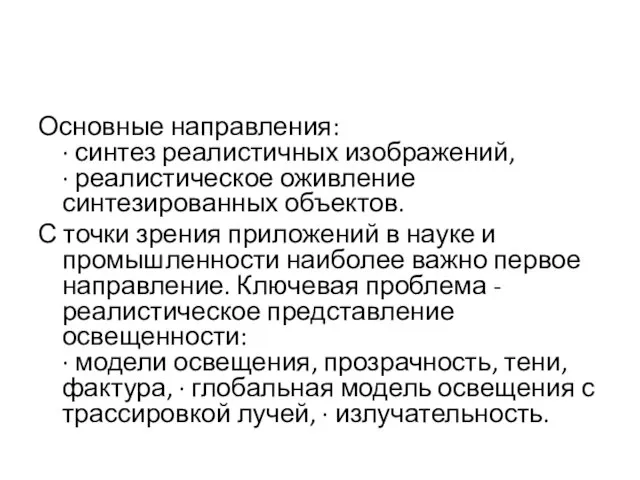 Основные направления:
· синтез реалистичных изображений,
· реалистическое оживление синтезированных объектов.

С точки зрения приложений в науке и промышленности наиболее важно первое направление. Ключевая проблема - реалистическое представление освещенности:
· модели освещения, прозрачность, тени, фактура, · глобальная модель освещения с трассировкой лучей, · излучательность.